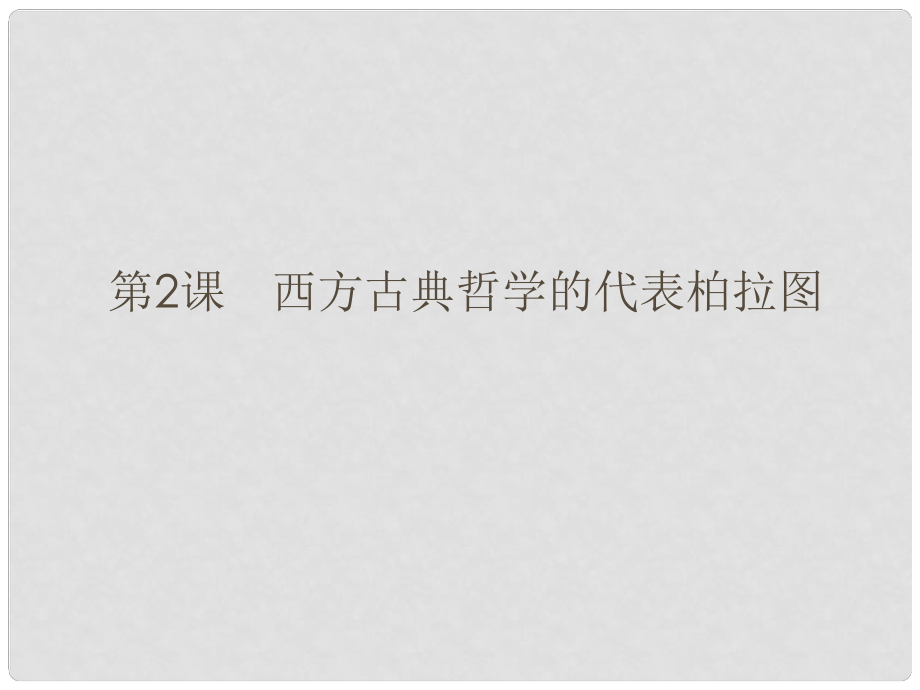 第2课　西方古典哲学的代表柏拉图